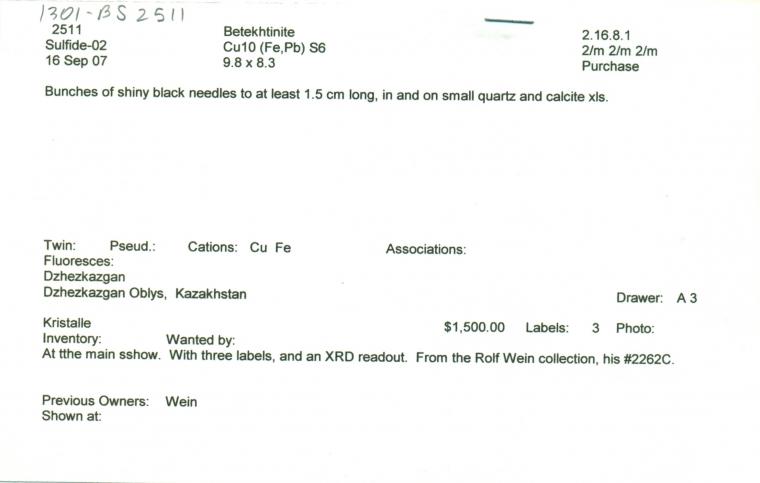 1301-BS 2511
2511
Sulfide-02
16 Sep 07

Betekhtinite
Cu10 (Fe,Pb) S6
9.8 x 8.3

2.16.8.1
2/m 2/m 2/m
Purchase

Bunches of shiny black needles to at least 1.5 cm long, in and on small quartz and calcite xls.

Twin: Pseud.: Cations: Cu Fe Associations:
Fluoresces:
Dzhezkazgan
Dzhezkazgan Oblys, Kazakhstan

Drawer: A 3

Kristalle
$1,500.00 Labels: 3 Photo:
Inventory: Wanted by:
At tthe main sshow. With three labels, and an XRD readout. From the Rolf Wein collection, his #2262C.

Previous Owners: Wein
Shown at: